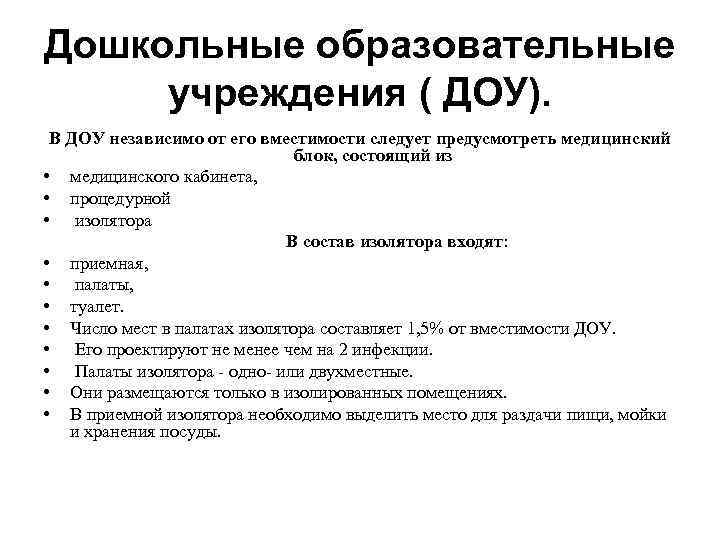 Дошкольные образовательные учреждения ( ДОУ).

В ДОУ независимо от его вместимости следует предусмотреть медицинский блок, состоящий из

• медицинского кабинета,
• процедурной
• изолятора

В состав изолятора входят:

• приемная,
• палаты,
• туалет.
• Число мест в палатах изолятора составляет 1,5% от вместимости ДОУ.
• Его проектируют не менее чем на 2 инфекции.
• Палаты изолятора - одно- или двухместные.
• Они размещаются только в изолированных помещениях.
• В приемной изолятора необходимо выделить место для раздачи пищи, мойки и хранения посуды.